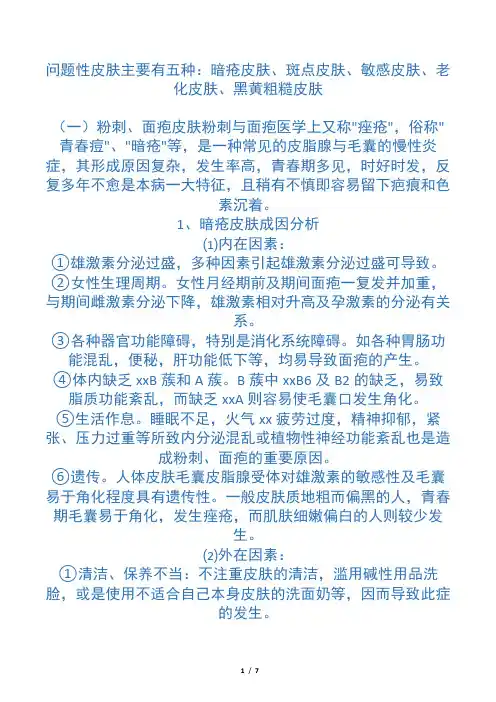 问题性皮肤主要有五种：暗疮皮肤、斑点皮肤、敏感皮肤、老化皮肤、黑黄粗糙皮肤

（一）粉刺、面疱皮肤粉刺与面疱医学上又称"痤疮"，俗称"青春痘"、"暗疮"等，是一种常见的皮脂腺与毛囊的慢性炎症，其形成原因复杂，发生率高，青春期多见，时好时发，反复多年不愈是本病一大特征，且稍有不慎即容易留下疤痕和色素沉着。

1、暗疮皮肤成因分析

⑴内在因素：

①雄激素分泌过盛，多种因素引起雄激素分泌过盛可导致。

②女性生理周期。女性月经期前及期间面疱一复发并加重，与期间雌激素分泌下降，雄激素相对升高及孕激素的分泌有关系。

③各种器官功能障碍，特别是消化系统障碍。如各种胃肠功能混乱，便秘，肝功能低下等，均易导致面疱的产生。

④体内缺乏 xxB 蔟和 A 蔟。B 蔟中 xxB6 及 B2 的缺乏，易致脂质功能紊乱，而缺乏 xxA 则容易使毛囊口发生角化。

⑤生活作息。睡眠不足，火气 xx 疲劳过度，精神抑郁，紧张、压力过重等所致内分泌混乱或植物性神经功能紊乱也是造成粉刺、面疱的重要原因。

⑥遗传。人体皮肤毛囊皮脂腺受体对雄激素的敏感性及毛囊易于角化程度具有遗传性。一般皮肤质地粗而偏黑的人，青春期毛囊易于角化，发生痤疮，而肌肤细嫩偏白的人则较少发生。

⑵外在因素：

①清洁、保养不当：不注重皮肤的清洁，滥用碱性用品洗脸，或是使用不适合自己本身皮肤的洗面奶等，因而导致此症的发生。

1 / 7